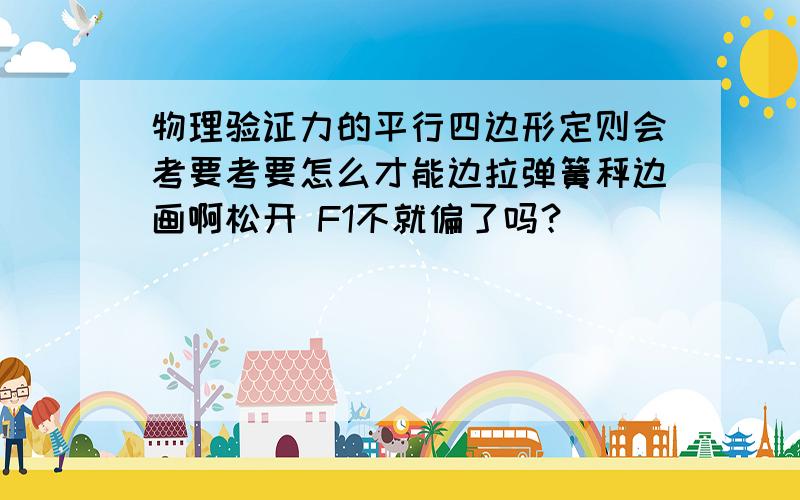 物理验证力的平行四边形定则会考要考要怎么才能边拉弹簧秤边画啊松开 F1不就偏了吗?